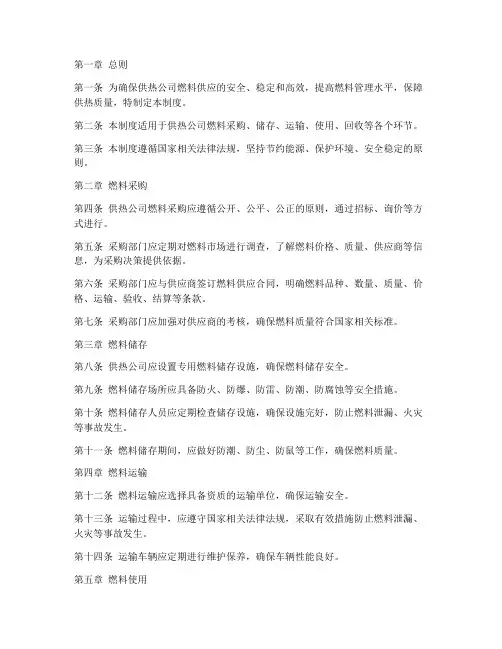 第一章 总则

第一条 为确保供热公司燃料供应的安全、稳定和高效，提高燃料管理水平，保障供热质量，特制定本制度。

第二条 本制度适用于供热公司燃料采购、储存、运输、使用、回收等各个环节。

第三条 本制度遵循国家相关法律法规，坚持节约能源、保护环境、安全稳定的原则。

第二章 燃料采购

第四条 供热公司燃料采购应遵循公开、公平、公正的原则，通过招标、询价等方式进行。

第五条 采购部门应定期对燃料市场进行调查，了解燃料价格、质量、供应商等信息，为采购决策提供依据。

第六条 采购部门应与供应商签订燃料供应合同，明确燃料品种、数量、质量、价格、运输、验收、结算等条款。

第七条 采购部门应加强对供应商的考核，确保燃料质量符合国家相关标准。

第三章 燃料储存

第八条 供热公司应设置专用燃料储存设施，确保燃料储存安全。

第九条 燃料储存场所应具备防火、防爆、防雷、防潮、防腐蚀等安全措施。

第十条 燃料储存人员应定期检查储存设施，确保设施完好，防止燃料泄漏、火灾等事故发生。

第十一条 燃料储存期间，应做好防潮、防尘、防鼠等工作，确保燃料质量。

第四章 燃料运输

第十二条 燃料运输应选择具备资质的运输单位，确保运输安全。

第十三条 运输过程中，应遵守国家相关法律法规，采取有效措施防止燃料泄漏、火灾等事故发生。

第十四条 运输车辆应定期进行维护保养，确保车辆性能良好。

第五章 燃料使用